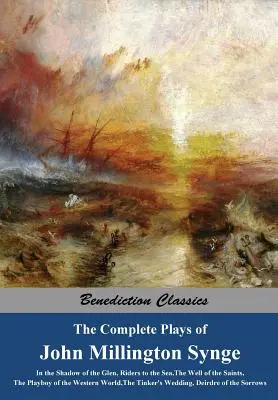 Benediction Classics

The Complete Plays of

John Millington Synge

In the Shadow of the Glen, Riders to the Sea.The Well of the Saints, The Playboy of the Western World.The Tinker's Wedding, Deirdre of the Sorrows